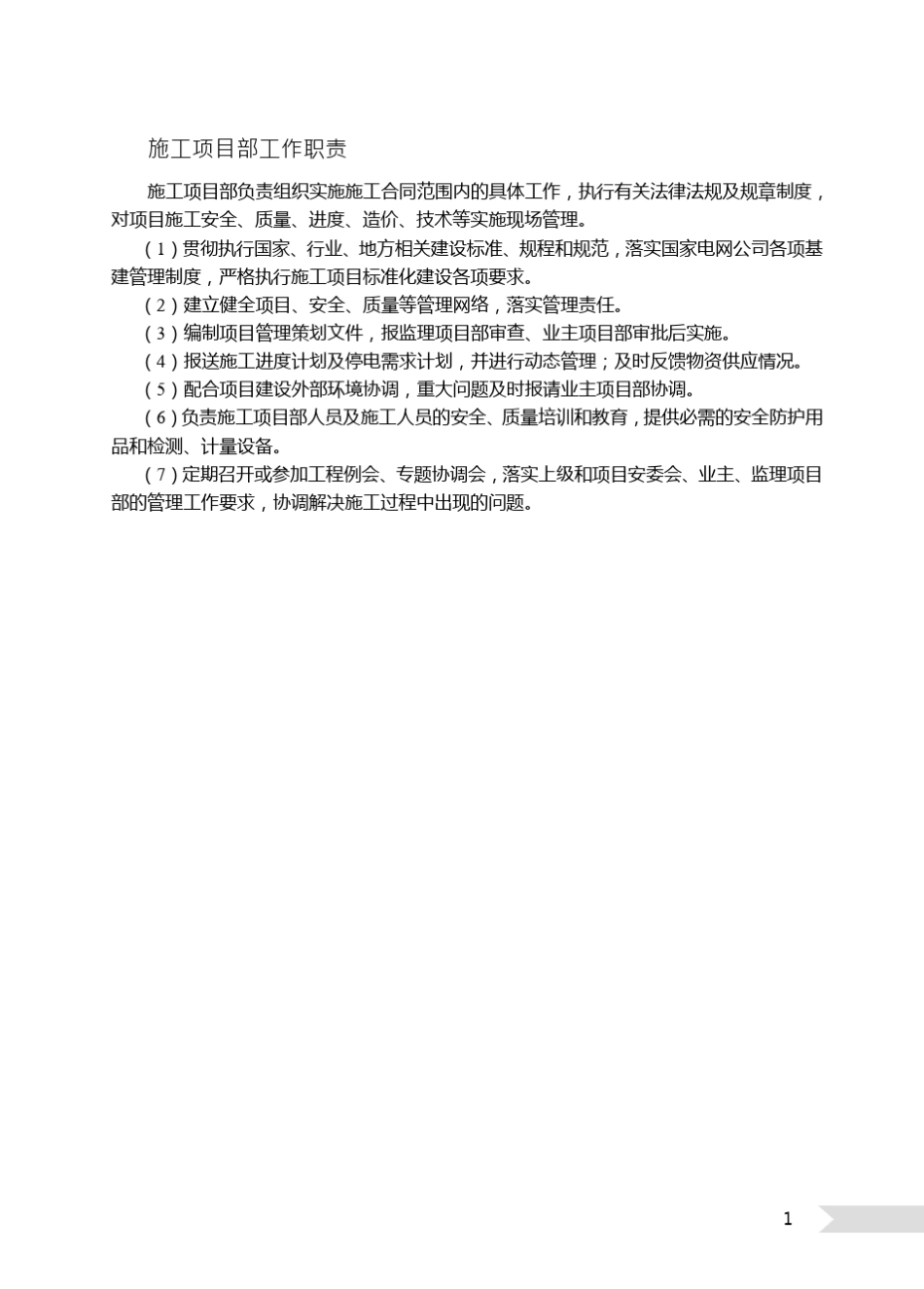 施工项目部工作职责

施工项目部负责组织实施施工合同范围内的具体工作，执行有关法律法规及规章制度，对项目施工安全、质量、进度、造价、技术等实施现场管理。

（1）贯彻执行国家、行业、地方相关建设标准、规程和规范，落实国家电网公司各项基建管理制度，严格执行施工项目标准化建设各项要求。

（2）建立健全项目、安全、质量等管理网络，落实管理责任。

（3）编制项目管理策划文件，报监理项目部审查、业主项目部审批后实施。

（4）报送施工进度计划及停电需求计划，并进行动态管理；及时反馈物资供应情况。

（5）配合项目建设外部环境协调，重大问题及时报请业主项目部协调。

（6）负责施工项目部人员及施工人员的安全、质量培训和教育，提供必需的安全防护用品和检测、计量设备。

（7）定期召开或参加工程例会、专题协调会，落实上级和项目安委会、业主、监理项目部的管理工作要求，协调解决施工过程中出现的问题。

1